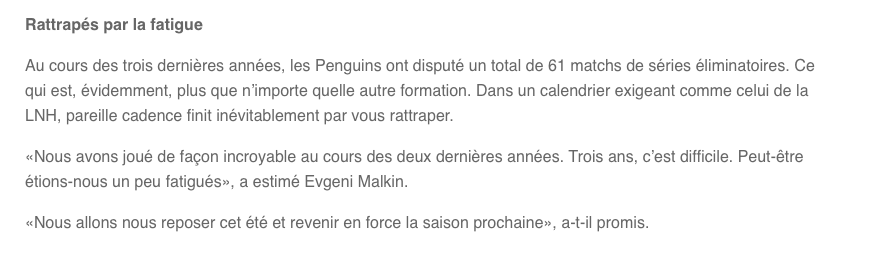 Rattrapés par la fatigue

Au cours des trois dernières années, les Penguins ont disputé un total de 61 matchs de séries éliminatoires. Ce qui est, évidemment, plus que n'importe quelle autre formation. Dans un calendrier exigeant comme celui de la LNH, pareille cadence finit inévitablement par vous rattraper.

«Nous avons joué de façon incroyable au cours des deux dernières années. Trois ans, c'est difficile. Peut-être étions-nous un peu fatigués», a estimé Evgeni Malkin.

«Nous allons nous reposer cet été et revenir en force la saison prochaine», a-t-il promis.